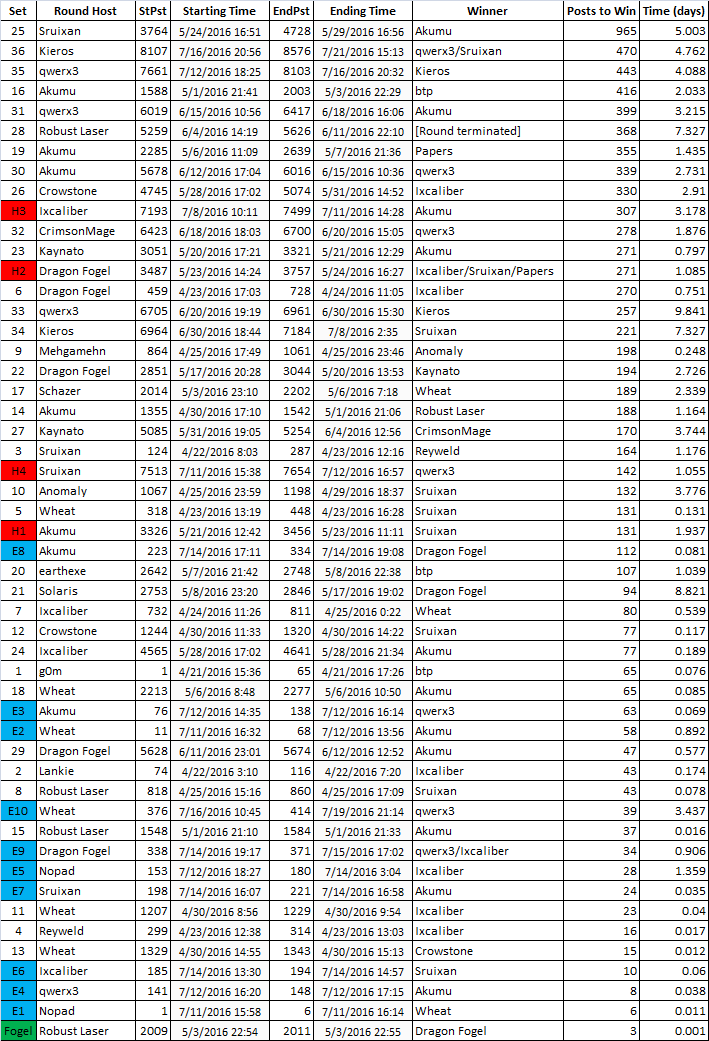 | Set | Round Host | StPst | Starting Time | EndPst | Ending Time | Winner | Posts to Win | Time (days) |
|---|---|---|---|---|---|---|---|---|
| 25 | Sruixan | 3764 | 5/24/2016 16:51 | 4728 | 5/29/2016 16:56 | Akumu | 965 | 5.003 |
| 36 | Kieros | 8107 | 7/16/2016 20:56 | 8576 | 7/21/2016 15:13 | qwerx3/Sruixan | 470 | 4.762 |
| 35 | qwerx3 | 7661 | 7/12/2016 18:25 | 8103 | 7/16/2016 20:32 | Kieros | 443 | 4.088 |
| 16 | Akumu | 1588 | 5/1/2016 21:41 | 2003 | 5/3/2016 22:29 | btp | 416 | 2.033 |
| 31 | qwerx3 | 6019 | 6/15/2016 10:56 | 6417 | 6/18/2016 16:06 | Akumu | 399 | 3.215 |
| 28 | Robust Laser | 5259 | 6/4/2016 14:19 | 5626 | 6/11/2016 22:10 | [Round terminated] | 368 | 7.327 |
| 19 | Akumu | 2285 | 5/6/2016 11:09 | 2639 | 5/7/2016 21:36 | Papers | 355 | 1.435 |
| 30 | Akumu | 5678 | 6/12/2016 17:04 | 6016 | 6/15/2016 10:36 | qwerx3 | 339 | 2.731 |
| 26 | Crowstone | 4745 | 5/28/2016 17:02 | 5074 | 5/31/2016 14:52 | Ixcaliber | 330 | 2.91 |
| H3 | Ixcaliber | 7193 | 7/8/2016 10:11 | 7499 | 7/11/2016 14:28 | Akumu | 307 | 3.178 |
| 32 | CrimsonMage | 6423 | 6/18/2016 18:03 | 6700 | 6/20/2016 15:05 | qwerx3 | 278 | 1.876 |
| 23 | Kaynato | 3051 | 5/20/2016 17:21 | 3321 | 5/21/2016 12:29 | Akumu | 271 | 0.797 |
| H2 | Dragon Fogel | 3487 | 5/23/2016 14:24 | 3757 | 5/24/2016 16:27 | Ixcaliber/Sruixan/Papers | 271 | 1.085 |
| 6 | Dragon Fogel | 459 | 4/23/2016 17:03 | 728 | 4/24/2016 11:05 | Ixcaliber | 270 | 0.751 |
| 33 | qwerx3 | 6705 | 6/20/2016 19:19 | 6961 | 6/30/2016 15:30 | Kieros | 257 | 9.841 |
| 34 | Kieros | 6964 | 6/30/2016 18:44 | 7184 | 7/8/2016 2:35 | Sruixan | 221 | 7.327 |
| 9 | Mehgamehn | 864 | 4/25/2016 17:49 | 1061 | 4/25/2016 23:46 | Anomaly | 198 | 0.248 |
| 22 | Dragon Fogel | 2851 | 5/17/2016 20:28 | 3044 | 5/20/2016 13:53 | Kaynato | 194 | 2.726 |
| 17 | Schazer | 2014 | 5/3/2016 23:10 | 2202 | 5/6/2016 7:18 | Wheat | 189 | 2.339 |
| 14 | Akumu | 1355 | 4/30/2016 17:10 | 1542 | 5/1/2016 21:06 | Robust Laser | 188 | 1.164 |
| 27 | Kaynato | 5085 | 5/31/2016 19:05 | 5254 | 6/4/2016 12:56 | CrimsonMage | 170 | 3.744 |
| 3 | Sruixan | 124 | 4/22/2016 8:03 | 287 | 4/23/2016 12:16 | Reyweld | 164 | 1.176 |
| H4 | Sruixan | 7513 | 7/11/2016 15:38 | 7654 | 7/12/2016 16:57 | qwerx3 | 142 | 1.055 |
| 10 | Anomaly | 1067 | 4/25/2016 23:59 | 1198 | 4/29/2016 18:37 | Sruixan | 132 | 3.776 |
| 5 | Wheat | 318 | 4/23/2016 13:19 | 448 | 4/23/2016 16:28 | Sruixan | 131 | 0.131 |
| H1 | Akumu | 3326 | 5/21/2016 12:42 | 3456 | 5/23/2016 11:11 | Sruixan | 131 | 1.937 |
| E8 | Akumu | 223 | 7/14/2016 17:11 | 334 | 7/14/2016 19:08 | Dragon Fogel | 112 | 0.081 |
| 20 | earthexe | 2642 | 5/7/2016 21:42 | 2748 | 5/8/2016 22:38 | btp | 107 | 1.039 |
| 21 | Solaris | 2753 | 5/8/2016 23:20 | 2846 | 5/17/2016 19:02 | Dragon Fogel | 94 | 8.821 |
| 7 | Ixcaliber | 732 | 4/24/2016 11:26 | 811 | 4/25/2016 0:22 | Wheat | 80 | 0.539 |
| 12 | Crowstone | 1244 | 4/30/2016 11:33 | 1320 | 4/30/2016 14:22 | Sruixan | 77 | 0.117 |
| 24 | Ixcaliber | 4565 | 5/28/2016 17:02 | 4641 | 5/28/2016 21:34 | Akumu | 77 | 0.189 |
| 1 | g0m | 1 | 4/21/2016 15:36 | 65 | 4/21/2016 17:26 | btp | 65 | 0.076 |
| 18 | Wheat | 2213 | 5/6/2016 8:48 | 2277 | 5/6/2016 10:50 | Akumu | 65 | 0.085 |
| E3 | Akumu | 76 | 7/12/2016 14:35 | 138 | 7/12/2016 16:14 | qwerx3 | 63 | 0.069 |
| E2 | Wheat | 11 | 7/11/2016 16:32 | 68 | 7/12/2016 13:56 | Akumu | 58 | 0.892 |
| 29 | Dragon Fogel | 5628 | 6/11/2016 23:01 | 5674 | 6/12/2016 12:52 | Akumu | 47 | 0.577 |
| 2 | Lankie | 74 | 4/22/2016 3:10 | 116 | 4/22/2016 7:20 | Ixcaliber | 43 | 0.174 |
| 8 | Robust Laser | 818 | 4/25/2016 15:16 | 860 | 4/25/2016 17:09 | Sruixan | 43 | 0.078 |
| E10 | Wheat | 376 | 7/16/2016 10:45 | 414 | 7/19/2016 21:14 | qwerx3 | 39 | 3.437 |
| 15 | Robust Laser | 1548 | 5/1/2016 21:10 | 1584 | 5/1/2016 21:33 | Akumu | 37 | 0.016 |
| E9 | Dragon Fogel | 338 | 7/14/2016 19:17 | 371 | 7/15/2016 17:02 | qwerx3/Ixcaliber | 34 | 0.906 |
| E5 | Nopad | 153 | 7/12/2016 18:27 | 180 | 7/14/2016 3:04 | Ixcaliber | 28 | 1.359 |
| E7 | Sruixan | 198 | 7/14/2016 16:07 | 221 | 7/14/2016 16:58 | Akumu | 24 | 0.035 |
| 11 | Wheat | 1207 | 4/30/2016 8:56 | 1229 | 4/30/2016 9:54 | Ixcaliber | 23 | 0.04 |
| 4 | Reyweld | 299 | 4/23/2016 12:38 | 314 | 4/23/2016 13:03 | Ixcaliber | 16 | 0.017 |
| 13 | Wheat | 1329 | 4/30/2016 14:55 | 1343 | 4/30/2016 15:13 | Crowstone | 15 | 0.012 |
| E6 | Ixcaliber | 185 | 7/14/2016 13:30 | 194 | 7/14/2016 14:57 | Sruixan | 10 | 0.06 |
| E4 | qwerx3 | 141 | 7/12/2016 16:20 | 148 | 7/12/2016 17:15 | Akumu | 8 | 0.038 |
| E1 | Nopad | 1 | 7/11/2016 15:58 | 6 | 7/11/2016 16:14 | Wheat | 6 | 0.011 |
| Fogel | Robust Laser | 2009 | 5/3/2016 22:54 | 2011 | 5/3/2016 22:55 | Dragon Fogel | 3 | 0.001 |